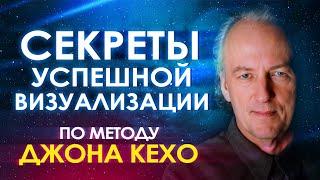 СЕКРЕТЫ УСПЕШНОЙ ВИЗУАЛИЗАЦИИ

ПО МЕТОДУ ДЖОНА КЕХО